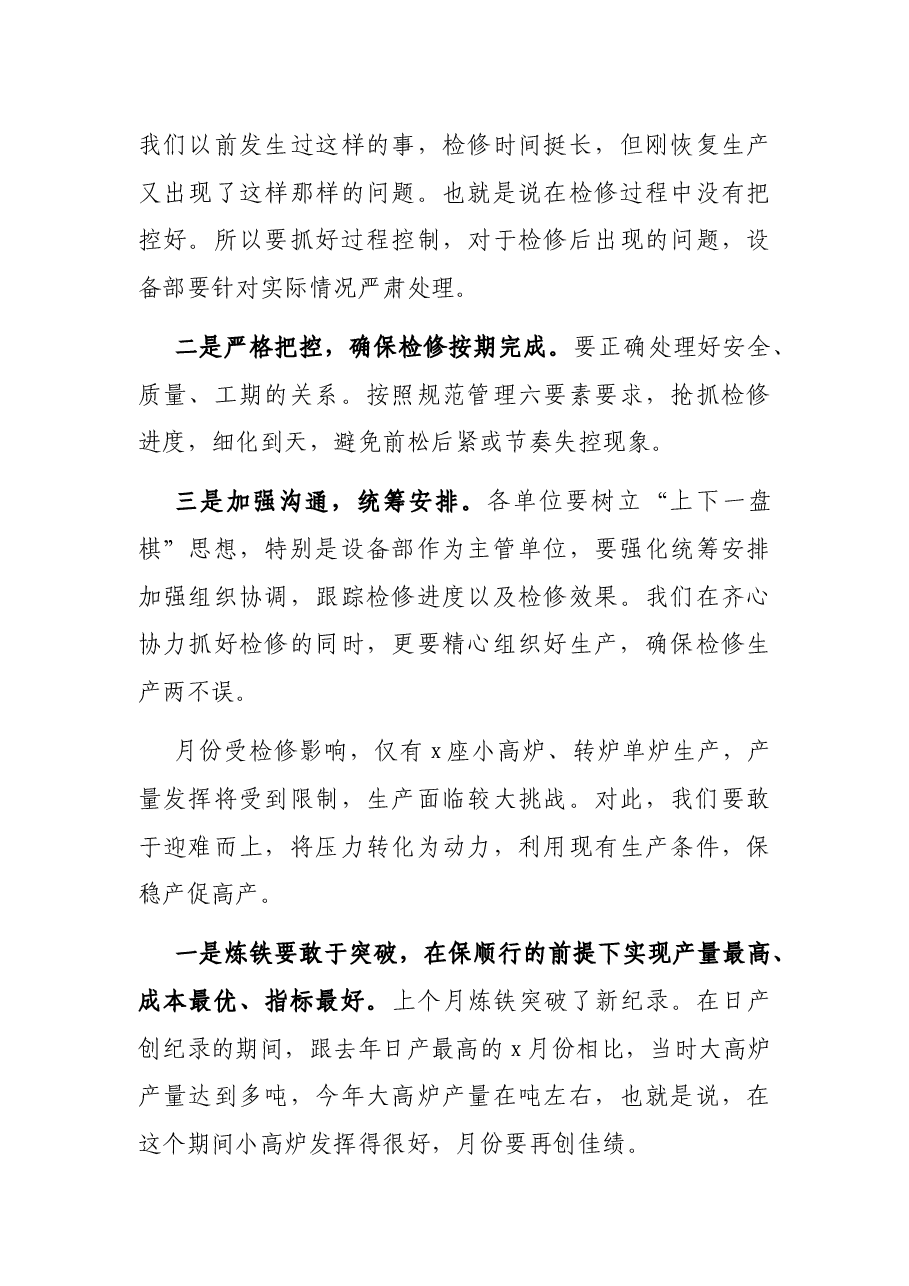 我们以前发生过这样的事，检修时间挺长，但刚恢复生产又出现了这样那样的问题。也就是说在检修过程中没有把控好。所以要抓好过程控制，对于检修后出现的问题，设备部要针对实际情况严肃处理。

二是严格把控，确保检修按期完成。要正确处理好安全、质量、工期的关系。按照规范管理六要素要求，抢抓检修进度，细化到天，避免前松后紧或节奏失控现象。

三是加强沟通，统筹安排。各单位要树立“上下一盘棋”思想，特别是设备部作为主管单位，要强化统筹安排加强组织协调，跟踪检修进度以及检修效果。我们在齐心协力抓好检修的同时，更要精心组织好生产，确保检修生产两不误。

月份受检修影响，仅有x座小高炉、转炉单炉生产，产量发挥将受到限制，生产面临较大挑战。对此，我们要敢于迎难而上，将压力转化为动力，利用现有生产条件，保稳产促高产。

一是炼铁要敢于突破，在保顺行的前提下实现产量最高、成本最优、指标最好。上个月炼铁突破了新纪录。在日产创纪录的期间，跟去年日产最高的x月份相比，当时大高炉产量达到多吨，今年大高炉产量在吨左右，也就是说，在这个期间小高炉发挥得很好，月份要再创佳绩。